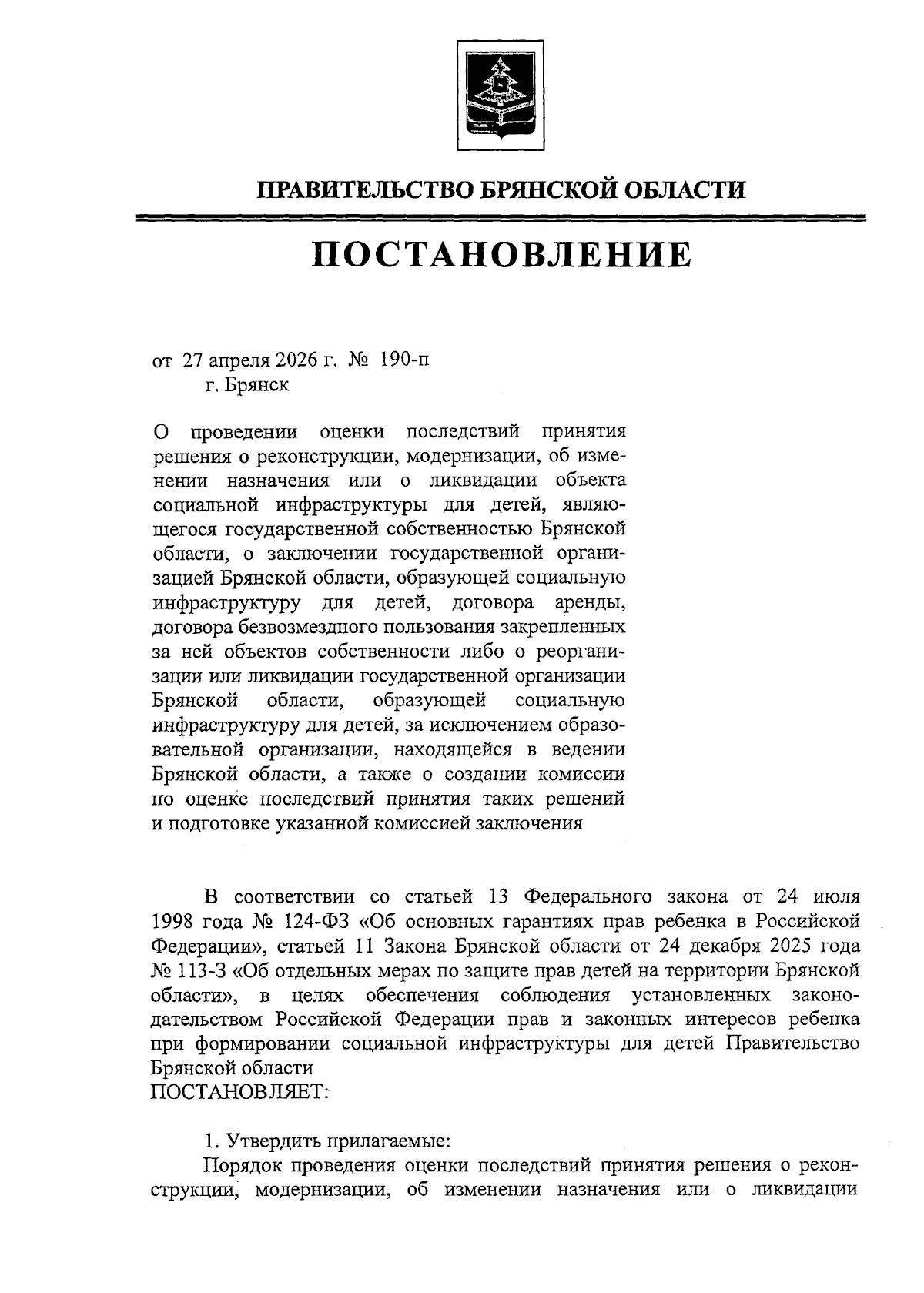 ПРАВИТЕЛЬСТВО БРЯНСКОЙ ОБЛАСТИ

ПОСТАНОВЛЕНИЕ

от 27 апреля 2026 г. № 190-п
г. Брянск

О проведении оценки последствий принятия решения о реконструкции, модернизации, об изменении назначения или о ликвидации объекта социальной инфраструктуры для детей, являющегося государственной собственностью Брянской области, о заключении государственной организацией Брянской области, образующей социальную инфраструктуру для детей, договора аренды, договора безвозмездного пользования закрепленных за ней объектов собственности либо о реорганизации или ликвидации государственной организации Брянской области, образующей социальную инфраструктуру для детей, за исключением образовательной организации, находящейся в ведении Брянской области, а также о создании комиссии по оценке последствий принятия таких решений и подготовке указанной комиссией заключения

В соответствии со статьей 13 Федерального закона от 24 июля 1998 года № 124-ФЗ «Об основных гарантиях прав ребенка в Российской Федерации», статьей 11 Закона Брянской области от 24 декабря 2025 года № 113-З «Об отдельных мерах по защите прав детей на территории Брянской области», в целях обеспечения соблюдения установленных законодательством Российской Федерации прав и законных интересов ребенка при формировании социальной инфраструктуры для детей Правительство Брянской области
ПОСТАНОВЛЯЕТ:

1. Утвердить прилагаемые:
Порядок проведения оценки последствий принятия решения о реконструкции, модернизации, об изменении назначения или о ликвидации